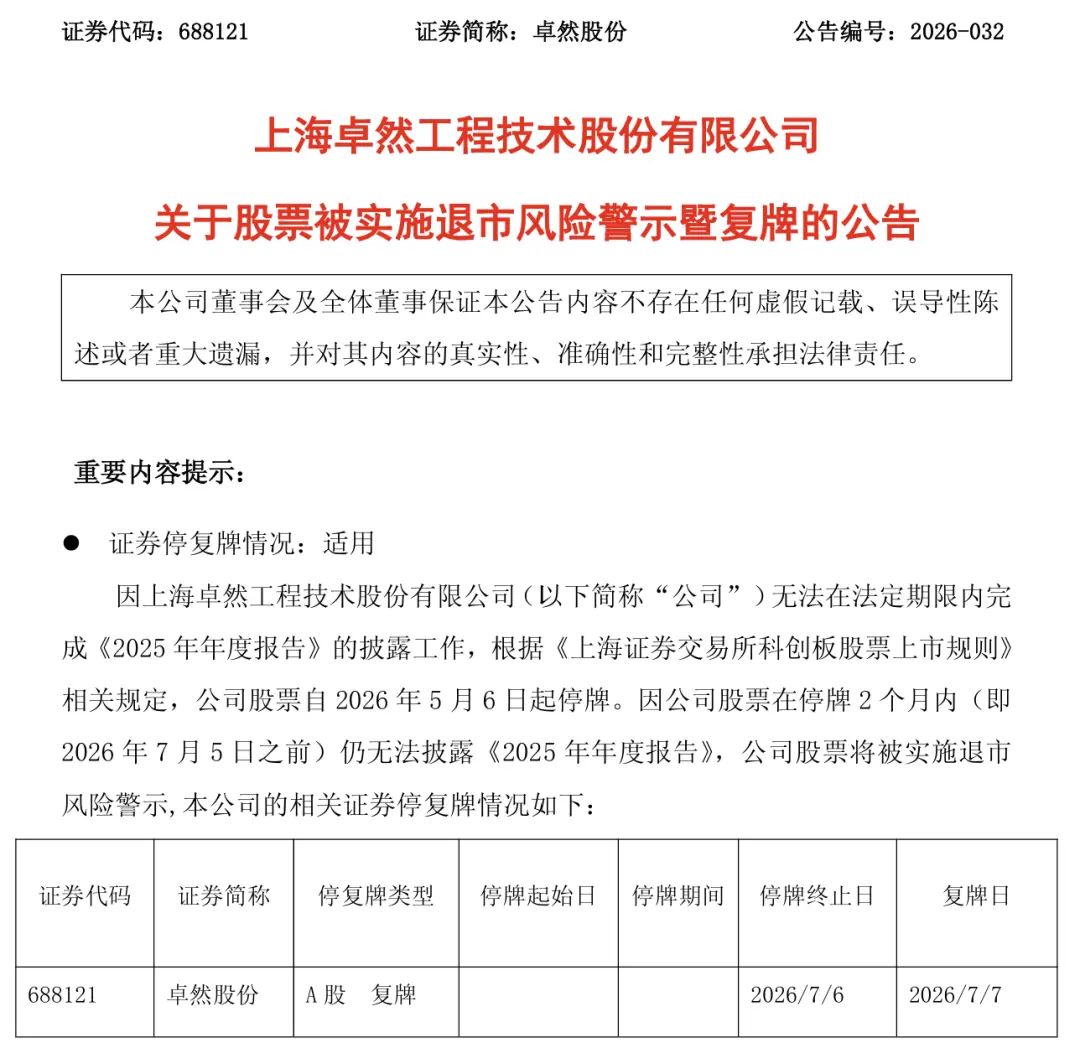 证券代码：688121 证券简称：卓然股份 公告编号：2026-032

上海卓然工程技术股份有限公司

关于股票被实施退市风险警示暨复牌的公告

本公司董事会及全体董事保证本公告内容不存在任何虚假记载、误导性陈述或者重大遗漏，并对其内容的真实性、准确性和完整性承担法律责任。

重要内容提示：

• 证券停复牌情况：适用

因上海卓然工程技术股份有限公司（以下简称“公司”）无法在法定期限内完成《2025年年度报告》的披露工作，根据《上海证券交易所科创板股票上市规则》相关规定，公司股票自2026年5月6日起停牌。因公司股票在停牌2个月内（即2026年7月5日之前）仍无法披露《2025年年度报告》，公司股票将被实施退市风险警示,本公司的相关证券停复牌情况如下：

| 证券代码 | 证券简称 | 停复牌类型 | 停牌起始日 | 停牌期间 | 停牌终止日 | 复牌日 |
|---|---|---|---|---|---|---|
| 688121 | 卓然股份 | A股 复牌 |  |  | 2026/7/6 | 2026/7/7 |